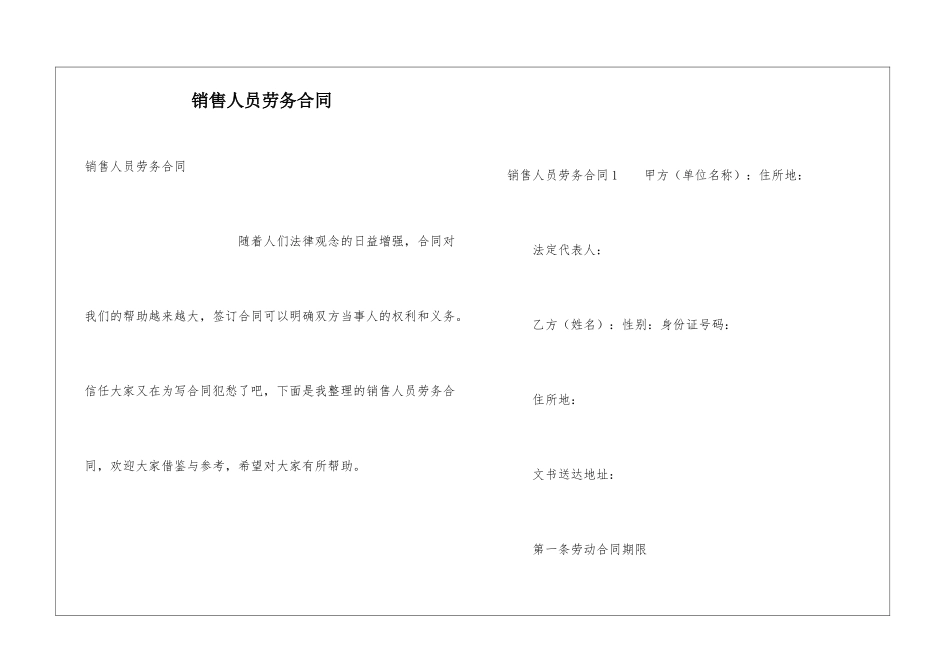 销售人员劳务合同

销售人员劳务合同

随着人们法律观念的日益增强，合同对我们的帮助越来越大，签订合同可以明确双方当事人的权利和义务。信任大家又在为写合同犯愁了吧，下面是我整理的销售人员劳务合同，欢迎大家借鉴与参考，希望对大家有所帮助。

销售人员劳务合同1　　甲方（单位名称）：住所地：

法定代表人：

乙方（姓名）：性别：身份证号码：

住所地：

文书送达地址：

第一条劳动合同期限